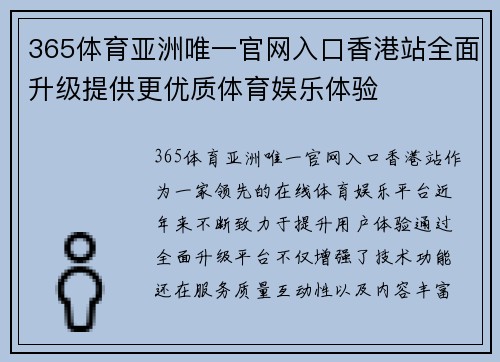 365体育亚洲唯一官网入口香港站全面升级提供更优质体育娱乐体验

365体育亚洲唯一官网入口香港站作为一家领先的在线体育娱乐平台近年来不断致力于提升用户体验通过全面升级平台不仅增强了技术功能还在服务质量互动性以及内容丰富